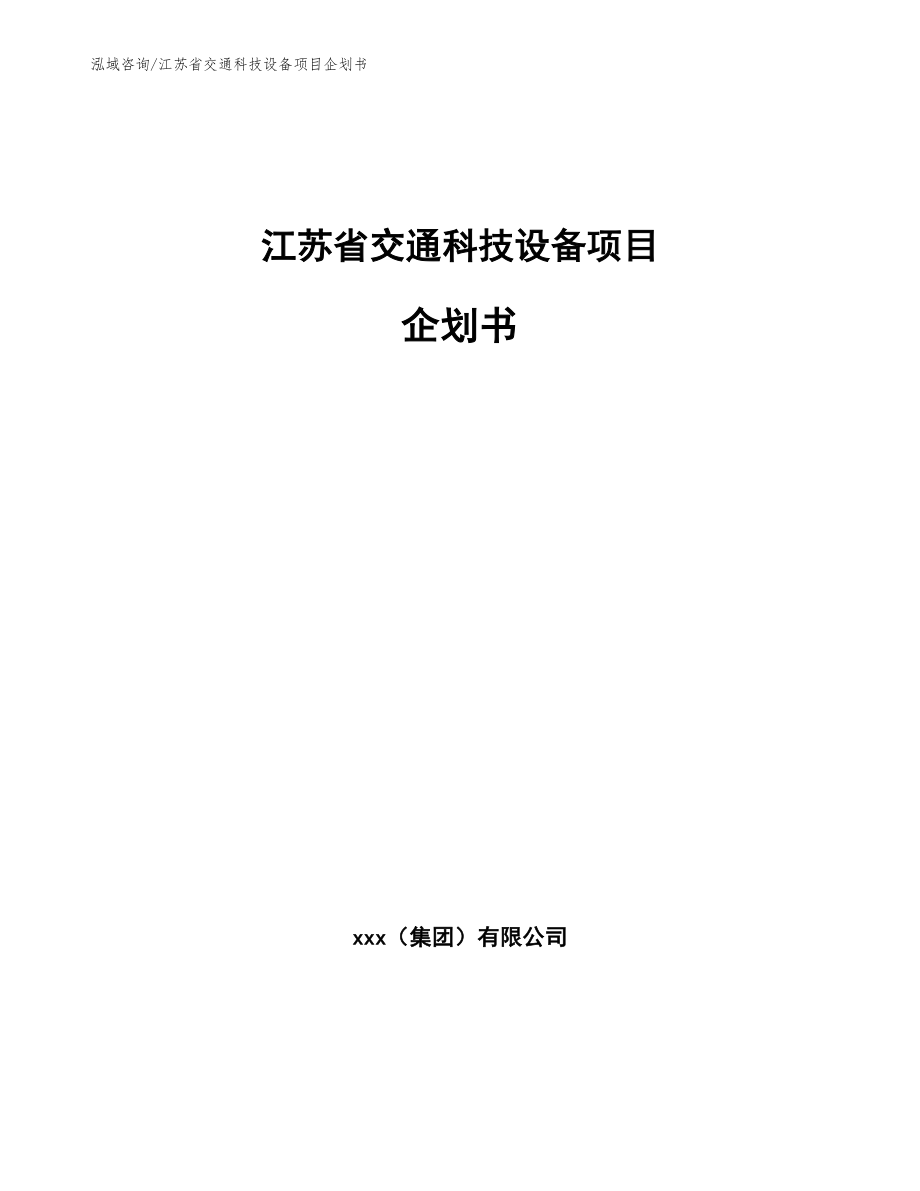 泓域咨询/江苏省交通科技设备项目企划书

江苏省交通科技设备项目

企划书

xxx（集团）有限公司